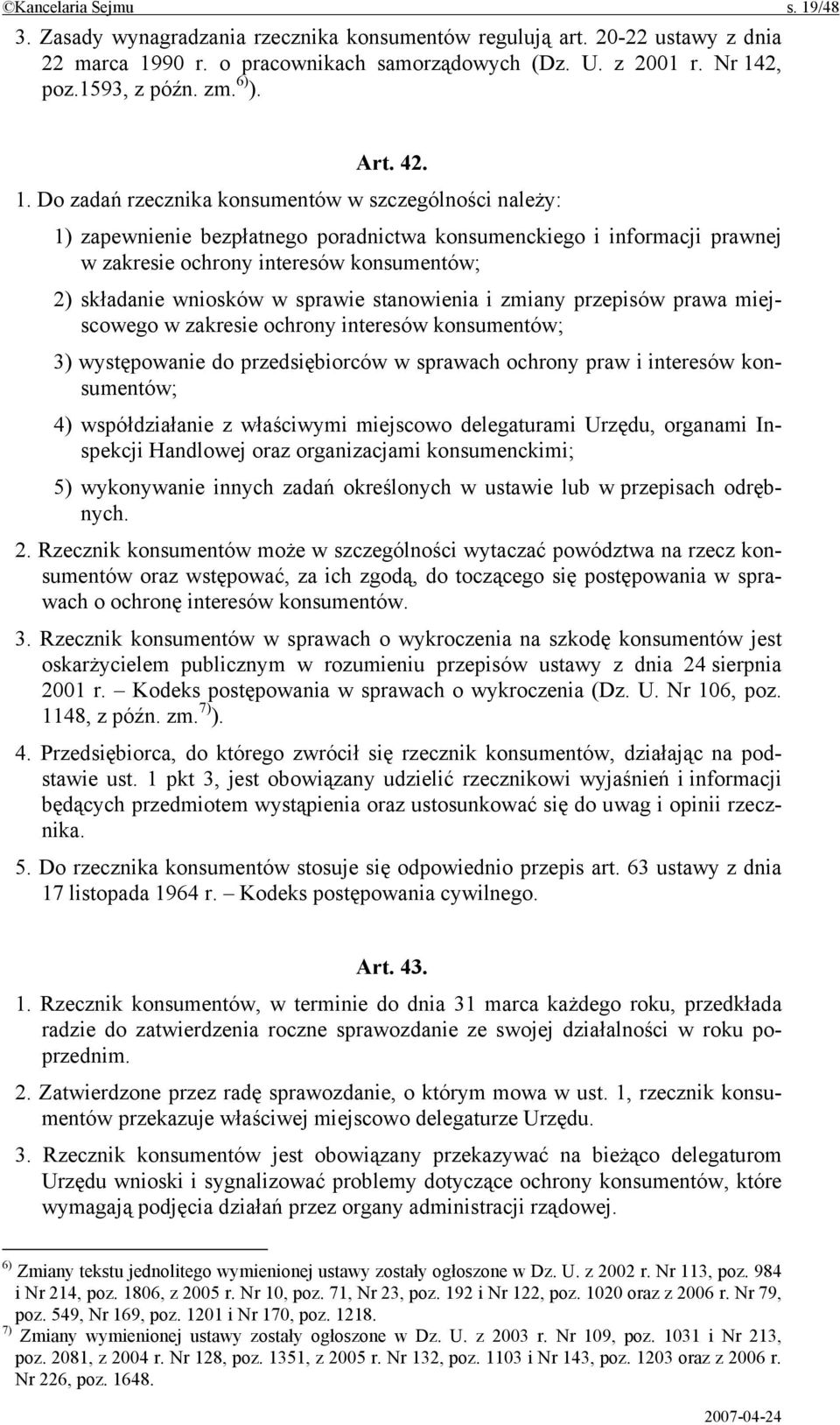 ©Kancelaria Sejmu s. 19/48

3. Zasady wynagradzania rzecznika konsumentów regulują art. 20-22 ustawy z dnia 22 marca 1990 r. o pracownikach samorządowych (Dz. U. z 2001 r. Nr 142, poz.1593, z późn. zm.$^{6)}$).

Art. 42.

1. Do zadań rzecznika konsumentów w szczególności należy:

1) zapewnienie bezpłatnego poradnictwa konsumenckiego i informacji prawnej w zakresie ochrony interesów konsumentów;

2) składanie wniosków w sprawie stanowienia i zmiany przepisów prawa miejscowego w zakresie ochrony interesów konsumentów;

3) występowanie do przedsiębiorców w sprawach ochrony praw i interesów konsumentów;

4) współdziałanie z właściwymi miejscowo delegaturami Urzędu, organami Inspekcji Handlowej oraz organizacjami konsumenckimi;

5) wykonywanie innych zadań określonych w ustawie lub w przepisach odrębnych.

2. Rzecznik konsumentów może w szczególności wytaczać powództwa na rzecz konsumentów oraz wstępować, za ich zgodą, do toczącego się postępowania w sprawach o ochronę interesów konsumentów.

3. Rzecznik konsumentów w sprawach o wykroczenia na szkodę konsumentów jest oskarżycielem publicznym w rozumieniu przepisów ustawy z dnia 24 sierpnia 2001 r. – Kodeks postępowania w sprawach o wykroczenia (Dz. U. Nr 106, poz. 1148, z późn. zm.$^{7)}$).

4. Przedsiębiorca, do którego zwrócił się rzecznik konsumentów, działając na podstawie ust. 1 pkt 3, jest obowiązany udzielić rzecznikowi wyjaśnień i informacji będących przedmiotem wystąpienia oraz ustosunkować się do uwag i opinii rzecznika.

5. Do rzecznika konsumentów stosuje się odpowiednio przepis art. 63 ustawy z dnia 17 listopada 1964 r. – Kodeks postępowania cywilnego.

Art. 43.

1. Rzecznik konsumentów, w terminie do dnia 31 marca każdego roku, przedkłada radzie do zatwierdzenia roczne sprawozdanie ze swojej działalności w roku poprzednim.

2. Zatwierdzone przez radę sprawozdanie, o którym mowa w ust. 1, rzecznik konsumentów przekazuje właściwej miejscowo delegaturze Urzędu.

3. Rzecznik konsumentów jest obowiązany przekazywać na bieżąco delegaturom Urzędu wnioski i sygnalizować problemy dotyczące ochrony konsumentów, które wymagają podjęcia działań przez organy administracji rządowej.

$^{6)}$ Zmiany tekstu jednolitego wymienionej ustawy zostały ogłoszone w Dz. U. z 2002 r. Nr 113, poz. 984 i Nr 214, poz. 1806, z 2005 r. Nr 10, poz. 71, Nr 23, poz. 192 i Nr 122, poz. 1020 oraz z 2006 r. Nr 79, poz. 549, Nr 169, poz. 1201 i Nr 170, poz. 1218.
$^{7)}$ Zmiany wymienionej ustawy zostały ogłoszone w Dz. U. z 2003 r. Nr 109, poz. 1031 i Nr 213, poz. 2081, z 2004 r. Nr 128, poz. 1351, z 2005 r. Nr 132, poz. 1103 i Nr 143, poz. 1203 oraz z 2006 r. Nr 226, poz. 1648.

2007-04-24